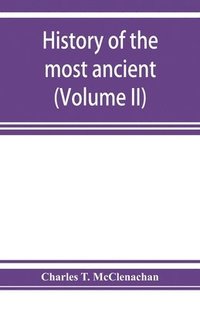 History of the most ancient (Volume II)

Charles T. McClenachan